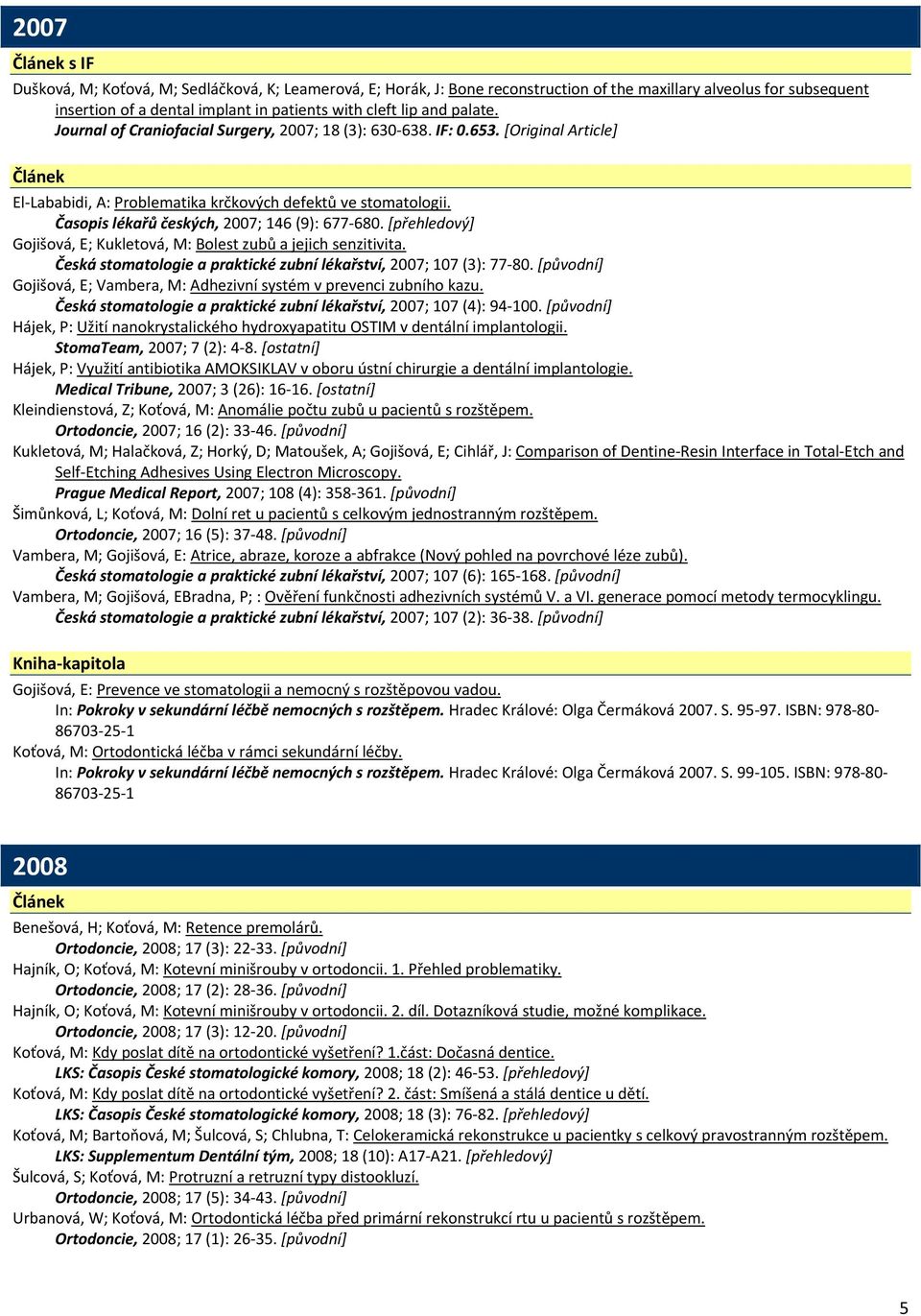 2007

Článek s IF

Dušková, M; Koťová, M; Sedláčková, K; Leamerová, E; Horák, J: Bone reconstruction of the maxillary alveolus for subsequent insertion of a dental implant in patients with cleft lip and palate.
Journal of Craniofacial Surgery, 2007; 18 (3): 630-638. IF: 0.653. [Original Article]

Článek

El-Lababidi, A: Problematika krčkových defektů ve stomatologii.
Časopis lékařů českých, 2007; 146 (9): 677-680. [přehledový]
Gojišová, E; Kukletová, M: Bolest zubů a jejich senzitivita.
Česká stomatologie a praktické zubní lékařství, 2007; 107 (3): 77-80. [původní]
Gojišová, E; Vambera, M: Adhezivní systém v prevenci zubního kazu.
Česká stomatologie a praktické zubní lékařství, 2007; 107 (4): 94-100. [původní]
Hájek, P: Užití nanokrystalického hydroxyapatitu OSTIM v dentální implantologii.
StomaTeam, 2007; 7 (2): 4-8. [ostatní]
Hájek, P: Využití antibiotika AMOKSIKLAV v oboru ústní chirurgie a dentální implantologie.
Medical Tribune, 2007; 3 (26): 16-16. [ostatní]
Kleindienstová, Z; Koťová, M: Anomálie počtu zubů u pacientů s rozštěpem.
Ortodoncie, 2007; 16 (2): 33-46. [původní]
Kukletová, M; Halačková, Z; Horký, D; Matoušek, A; Gojišová, E; Cihlář, J: Comparison of Dentine-Resin Interface in Total-Etch and Self-Etching Adhesives Using Electron Microscopy.
Prague Medical Report, 2007; 108 (4): 358-361. [původní]
Šimůnková, L; Koťová, M: Dolní ret u pacientů s celkovým jednostranným rozštěpem.
Ortodoncie, 2007; 16 (5): 37-48. [původní]
Vambera, M; Gojišová, E: Atrice, abraze, koroze a abfrakce (Nový pohled na povrchové léze zubů).
Česká stomatologie a praktické zubní lékařství, 2007; 107 (6): 165-168. [původní]
Vambera, M; Gojišová, EBradna, P; : Ověření funkčnosti adhezivních systémů V. a VI. generace pomocí metody termocyklingu.
Česká stomatologie a praktické zubní lékařství, 2007; 107 (2): 36-38. [původní]

Kniha-kapitola

Gojišová, E: Prevence ve stomatologii a nemocný s rozštěpovou vadou.
In: Pokroky v sekundární léčbě nemocných s rozštěpem. Hradec Králové: Olga Čermáková 2007. S. 95-97. ISBN: 978-80-86703-25-1
Koťová, M: Ortodontická léčba v rámci sekundární léčby.
In: Pokroky v sekundární léčbě nemocných s rozštěpem. Hradec Králové: Olga Čermáková 2007. S. 99-105. ISBN: 978-80-86703-25-1

2008

Článek

Benešová, H; Koťová, M: Retence premolárů.
Ortodoncie, 2008; 17 (3): 22-33. [původní]
Hajník, O; Koťová, M: Kotevní minišrouby v ortodoncii. 1. Přehled problematiky.
Ortodoncie, 2008; 17 (2): 28-36. [původní]
Hajník, O; Koťová, M: Kotevní minišrouby v ortodoncii. 2. díl. Dotazníková studie, možné komplikace.
Ortodoncie, 2008; 17 (3): 12-20. [původní]
Koťová, M: Kdy poslat dítě na ortodontické vyšetření? 1.část: Dočasná dentice.
LKS: Časopis České stomatologické komory, 2008; 18 (2): 46-53. [přehledový]
Koťová, M: Kdy poslat dítě na ortodontické vyšetření? 2. část: Smíšená a stálá dentice u dětí.
LKS: Časopis České stomatologické komory, 2008; 18 (3): 76-82. [přehledový]
Koťová, M; Bartoňová, M; Šulcová, S; Chlubna, T: Celokeramická rekonstrukce u pacientky s celkový pravostranným rozštěpem.
LKS: Supplementum Dentální tým, 2008; 18 (10): A17-A21. [přehledový]
Šulcová, S; Koťová, M: Protruzní a retruzní typy distookluzí.
Ortodoncie, 2008; 17 (5): 34-43. [původní]
Urbanová, W; Koťová, M: Ortodontická léčba před primární rekonstrukcí rtu u pacientů s rozštěpem.
Ortodoncie, 2008; 17 (1): 26-35. [původní]

5